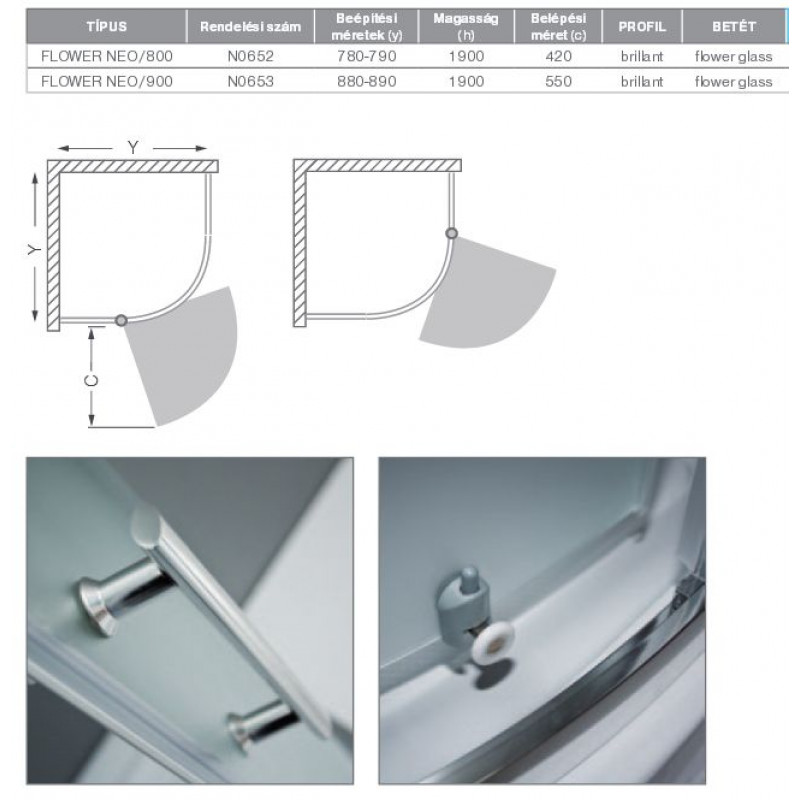 | TÍPUS | Rendelési szám | Beépítési méretek (y) | Magasság (h) | Belépési méret (c) | PROFIL | BETÉT |
|---|---|---|---|---|---|---|
| FLOWER NEO/800 | N0652 | 780-790 | 1900 | 420 | brillant | flower glass |
| FLOWER NEO/900 | N0653 | 880-890 | 1900 | 550 | brillant | flower glass |

Y

Y

C